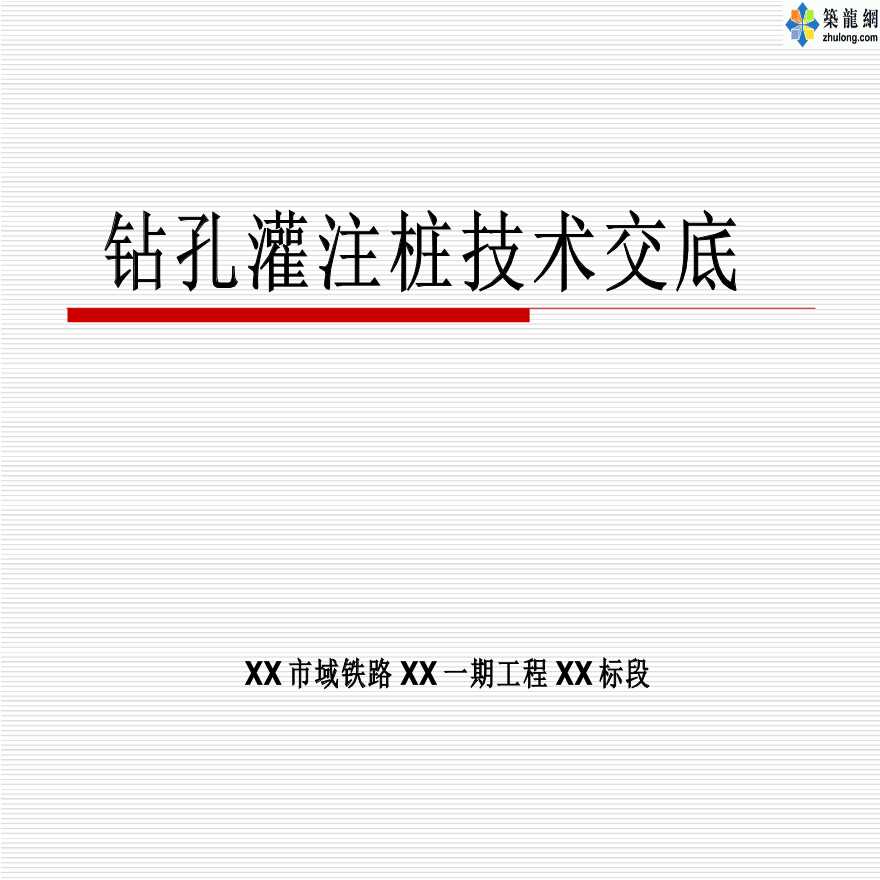 築龍網
zhulong.com

钻孔灌注桩技术交底

XX 市域铁路 XX 一期工程 XX 标段